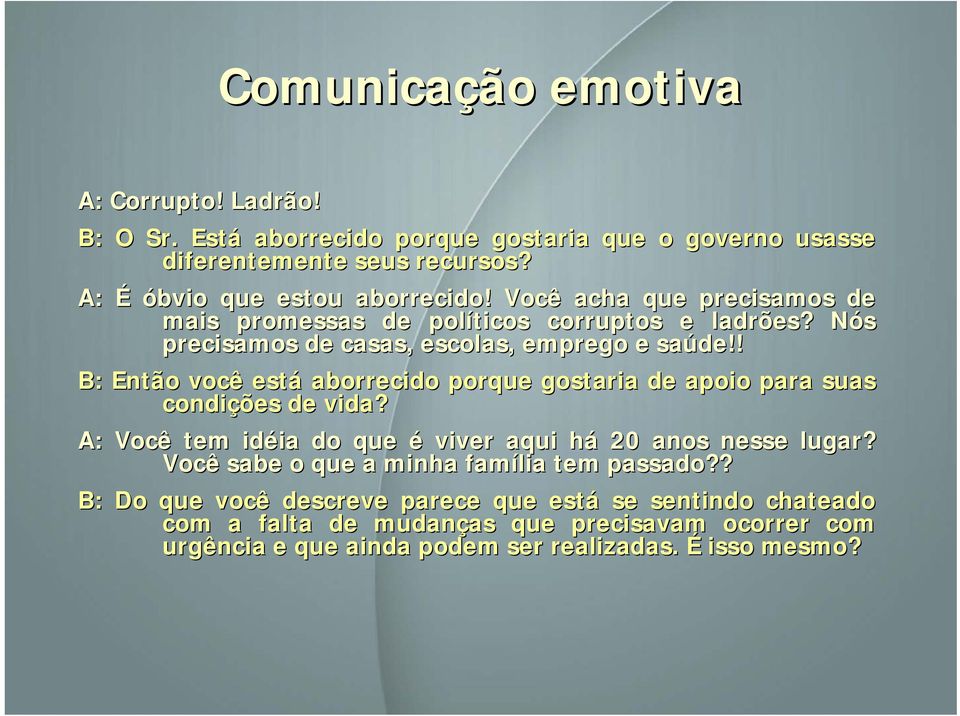 Comunicação emotiva

A: Corrupto! Ladrão!

B: O Sr. Está aborrecido porque gostaria que o governo usasse diferentemente seus recursos?

A: É óbvio que estou aborrecido! Você acha que precisamos de mais promessas de políticos corruptos e ladrões? Nós precisamos de casas, escolas, emprego e saúde!!

B: Então você está aborrecido porque gostaria de apoio para suas condições de vida?

A: Você tem idéia do que é viver aqui há 20 anos nesse lugar? Você sabe o que a minha família tem passado??

B: Do que você descreve parece que está se sentindo chateado com a falta de mudanças que precisavam ocorrer com urgência e que ainda podem ser realizadas. É isso mesmo?